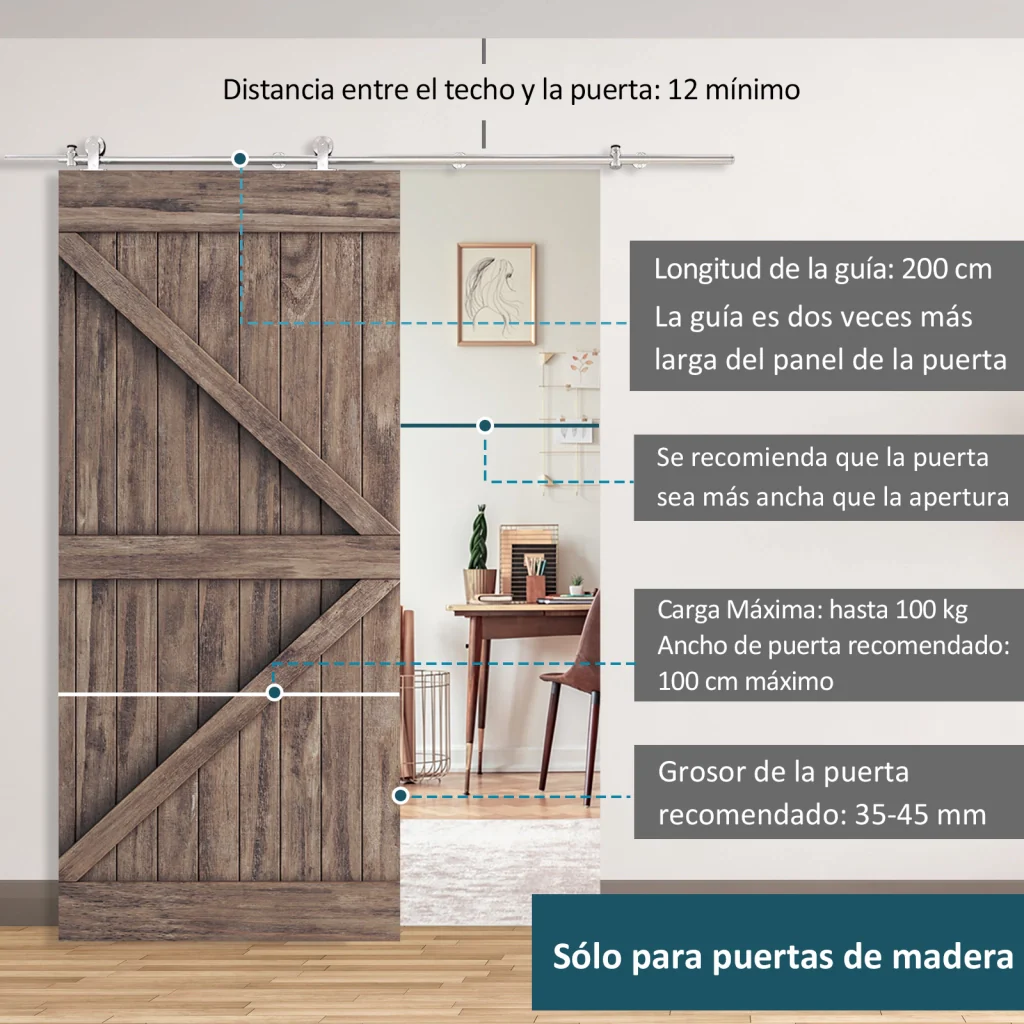 Distancia entre el techo y la puerta: 12 mínimo

Longitud de la guía: 200 cm
La guía es dos veces más larga del panel de la puerta

Se recomienda que la puerta sea más ancha que la apertura

Carga Máxima: hasta 100 kg
Ancho de puerta recomendado: 100 cm máximo

Grosor de la puerta recomendado: 35-45 mm

Sólo para puertas de madera